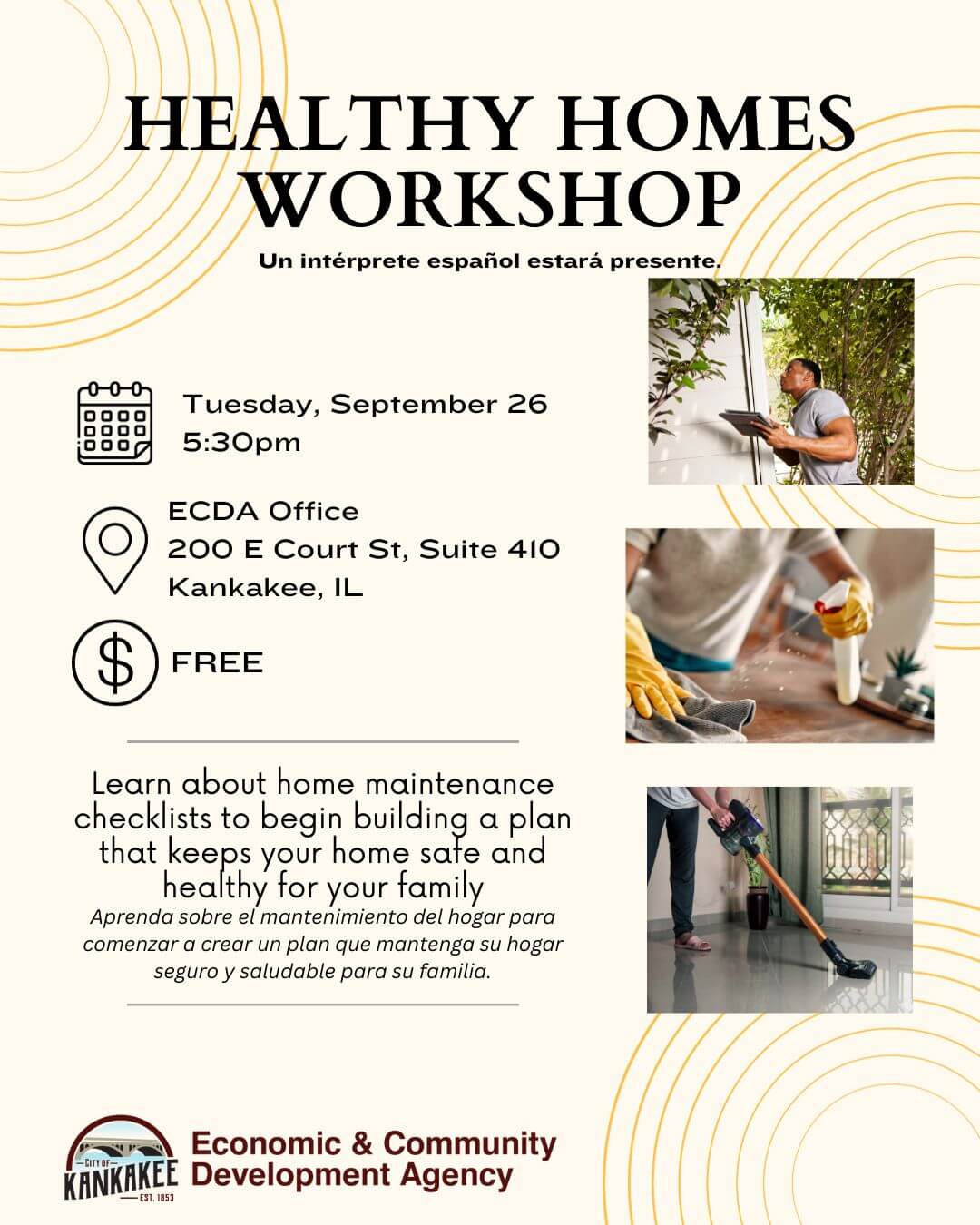 HEALTHY HOMES WORKSHOP

Un intérprete español estará presente.

Tuesday, September 26
5:30pm

ECDA Office
200 E Court St, Suite 410
Kankakee, IL

FREE

Learn about home maintenance checklists to begin building a plan that keeps your home safe and healthy for your family
Aprenda sobre el mantenimiento del hogar para comenzar a crear un plan que mantenga su hogar seguro y saludable para su familia.

CITY OF KANKAKEE EST. 1853
Economic & Community Development Agency